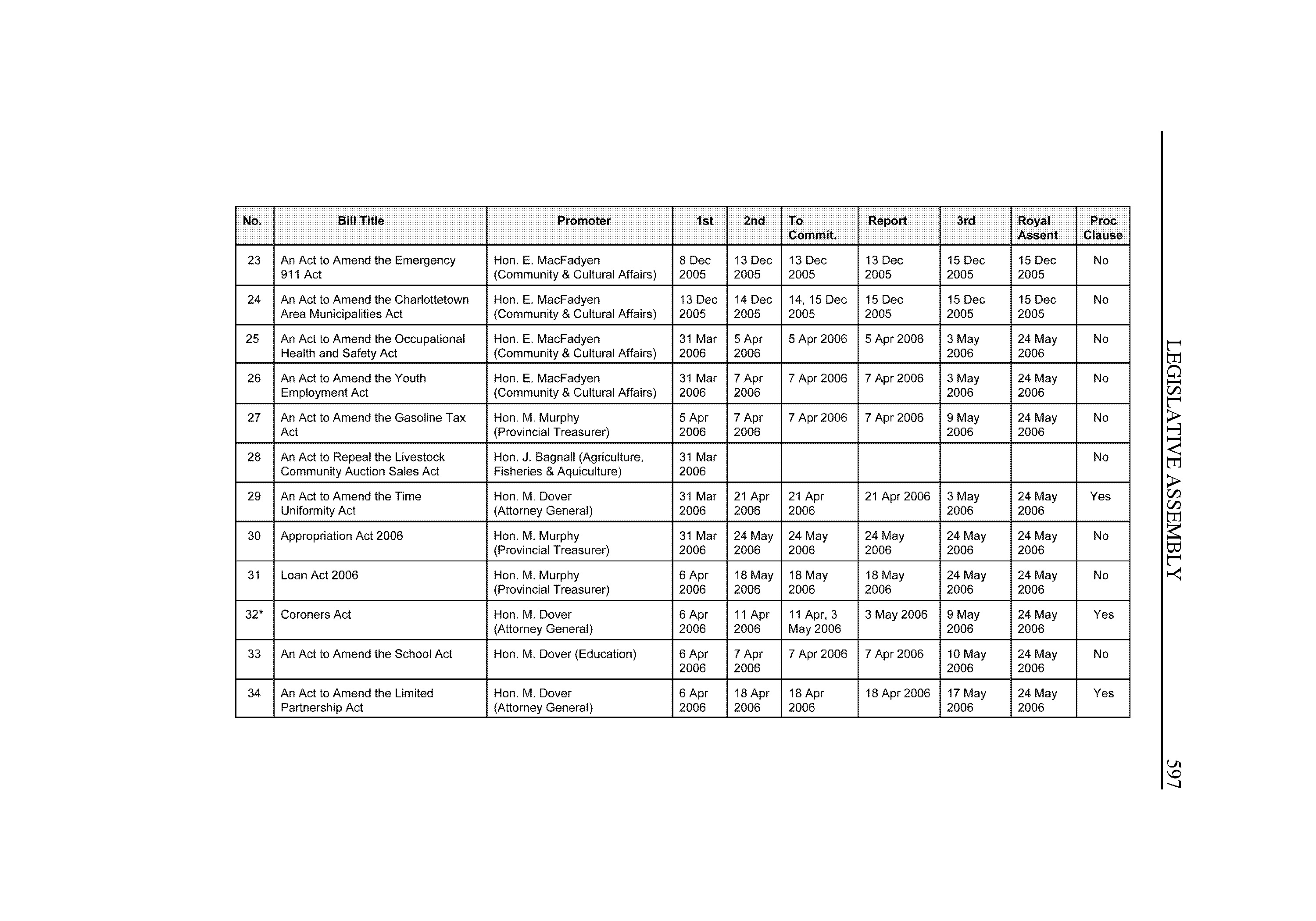 | No. | Bill Title | Promoter | 1st | 2nd | To Commit. | Report | 3rd | Royal Assent | Proc Clause |
|---|---|---|---|---|---|---|---|---|---|
| 23 | An Act to Amend the Emergency 911 Act | Hon. E. MacFadyen (Community & Cultural Affairs) | 8 Dec 2005 | 13 Dec 2005 | 13 Dec 2005 | 13 Dec 2005 | 15 Dec 2005 | 15 Dec 2005 | No |
| 24 | An Act to Amend the Charlottetown Area Municipalities Act | Hon. E. MacFadyen (Community & Cultural Affairs) | 13 Dec 2005 | 14 Dec 2005 | 14, 15 Dec 2005 | 15 Dec 2005 | 15 Dec 2005 | 15 Dec 2005 | No |
| 25 | An Act to Amend the Occupational Health and Safety Act | Hon. E. MacFadyen (Community & Cultural Affairs) | 31 Mar 2006 | 5 Apr 2006 | 5 Apr 2006 | 5 Apr 2006 | 3 May 2006 | 24 May 2006 | No |
| 26 | An Act to Amend the Youth Employment Act | Hon. E. MacFadyen (Community & Cultural Affairs) | 31 Mar 2006 | 7 Apr 2006 | 7 Apr 2006 | 7 Apr 2006 | 3 May 2006 | 24 May 2006 | No |
| 27 | An Act to Amend the Gasoline Tax Act | Hon. M. Murphy (Provincial Treasurer) | 5 Apr 2006 | 7 Apr 2006 | 7 Apr 2006 | 7 Apr 2006 | 9 May 2006 | 24 May 2006 | No |
| 28 | An Act to Repeal the Livestock Community Auction Sales Act | Hon. J. Bagnall (Agriculture, Fisheries & Aquiculture) | 31 Mar 2006 | | | | | | No |
| 29 | An Act to Amend the Time Uniformity Act | Hon. M. Dover (Attorney General) | 31 Mar 2006 | 21 Apr 2006 | 21 Apr 2006 | 21 Apr 2006 | 3 May 2006 | 24 May 2006 | Yes |
| 30 | Appropriation Act 2006 | Hon. M. Murphy (Provincial Treasurer) | 31 Mar 2006 | 24 May 2006 | 24 May 2006 | 24 May 2006 | 24 May 2006 | 24 May 2006 | No |
| 31 | Loan Act 2006 | Hon. M. Murphy (Provincial Treasurer) | 6 Apr 2006 | 18 May 2006 | 18 May 2006 | 18 May 2006 | 24 May 2006 | 24 May 2006 | No |
| 32* | Coroners Act | Hon. M. Dover (Attorney General) | 6 Apr 2006 | 11 Apr 2006 | 11 Apr, 3 May 2006 | 3 May 2006 | 9 May 2006 | 24 May 2006 | Yes |
| 33 | An Act to Amend the School Act | Hon. M. Dover (Education) | 6 Apr 2006 | 7 Apr 2006 | 7 Apr 2006 | 7 Apr 2006 | 10 May 2006 | 24 May 2006 | No |
| 34 | An Act to Amend the Limited Partnership Act | Hon. M. Dover (Attorney General) | 6 Apr 2006 | 18 Apr 2006 | 18 Apr 2006 | 18 Apr 2006 | 17 May 2006 | 24 May 2006 | Yes |

LEGISLATIVE ASSEMBLY 597